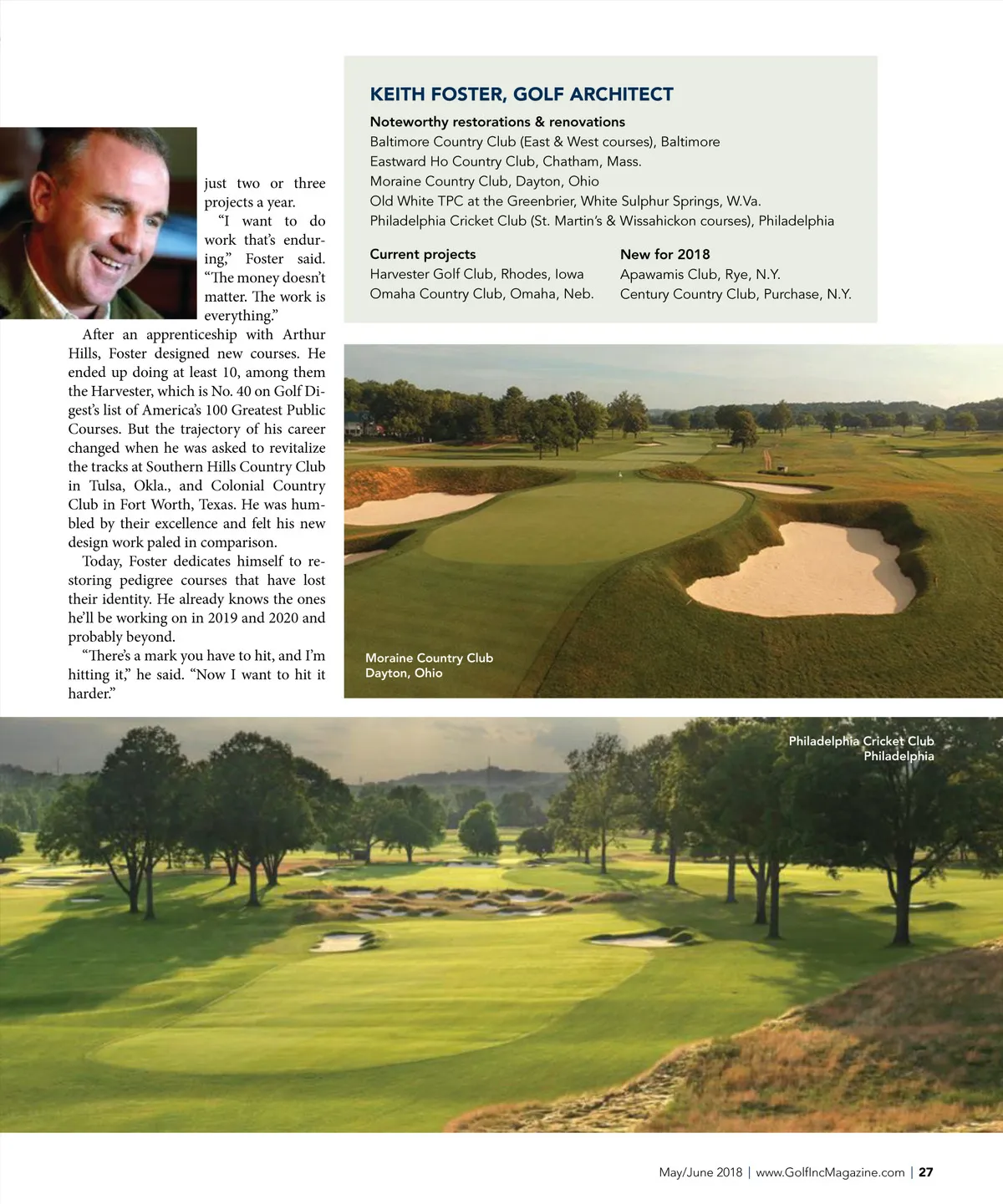 just two or three projects a year.

"I want to do work that's enduring," Foster said. "The money doesn't matter. The work is everything."

After an apprenticeship with Arthur Hills, Foster designed new courses. He ended up doing at least 10, among them the Harvester, which is No. 40 on Golf Digest's list of America's 100 Greatest Public Courses. But the trajectory of his career changed when he was asked to revitalize the tracks at Southern Hills Country Club in Tulsa, Okla., and Colonial Country Club in Fort Worth, Texas. He was humbled by their excellence and felt his new design work paled in comparison.

Today, Foster dedicates himself to restoring pedigree courses that have lost their identity. He already knows the ones he'll be working on in 2019 and 2020 and probably beyond.

"There's a mark you have to hit, and I'm hitting it," he said. "Now I want to hit it harder."

KEITH FOSTER, GOLF ARCHITECT

Noteworthy restorations & renovations
Baltimore Country Club (East & West courses), Baltimore
Eastward Ho Country Club, Chatham, Mass.
Moraine Country Club, Dayton, Ohio
Old White TPC at the Greenbrier, White Sulphur Springs, W.Va.
Philadelphia Cricket Club (St. Martin's & Wissahickon courses), Philadelphia

Current projects
Harvester Golf Club, Rhodes, Iowa
Omaha Country Club, Omaha, Neb.

New for 2018
Apawamis Club, Rye, N.Y.
Century Country Club, Purchase, N.Y.

Moraine Country Club
Dayton, Ohio

Philadelphia Cricket Club
Philadelphia

May/June 2018 | www.GolfIncMagazine.com | 27